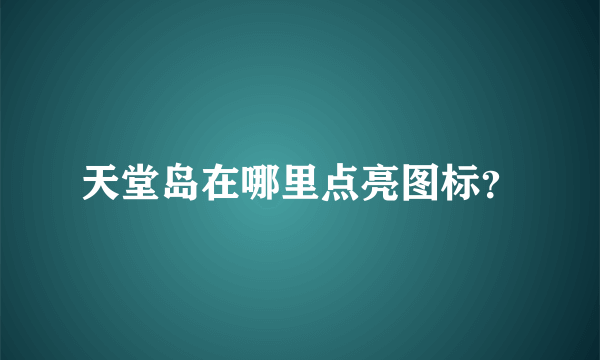 天堂岛在哪里点亮图标?